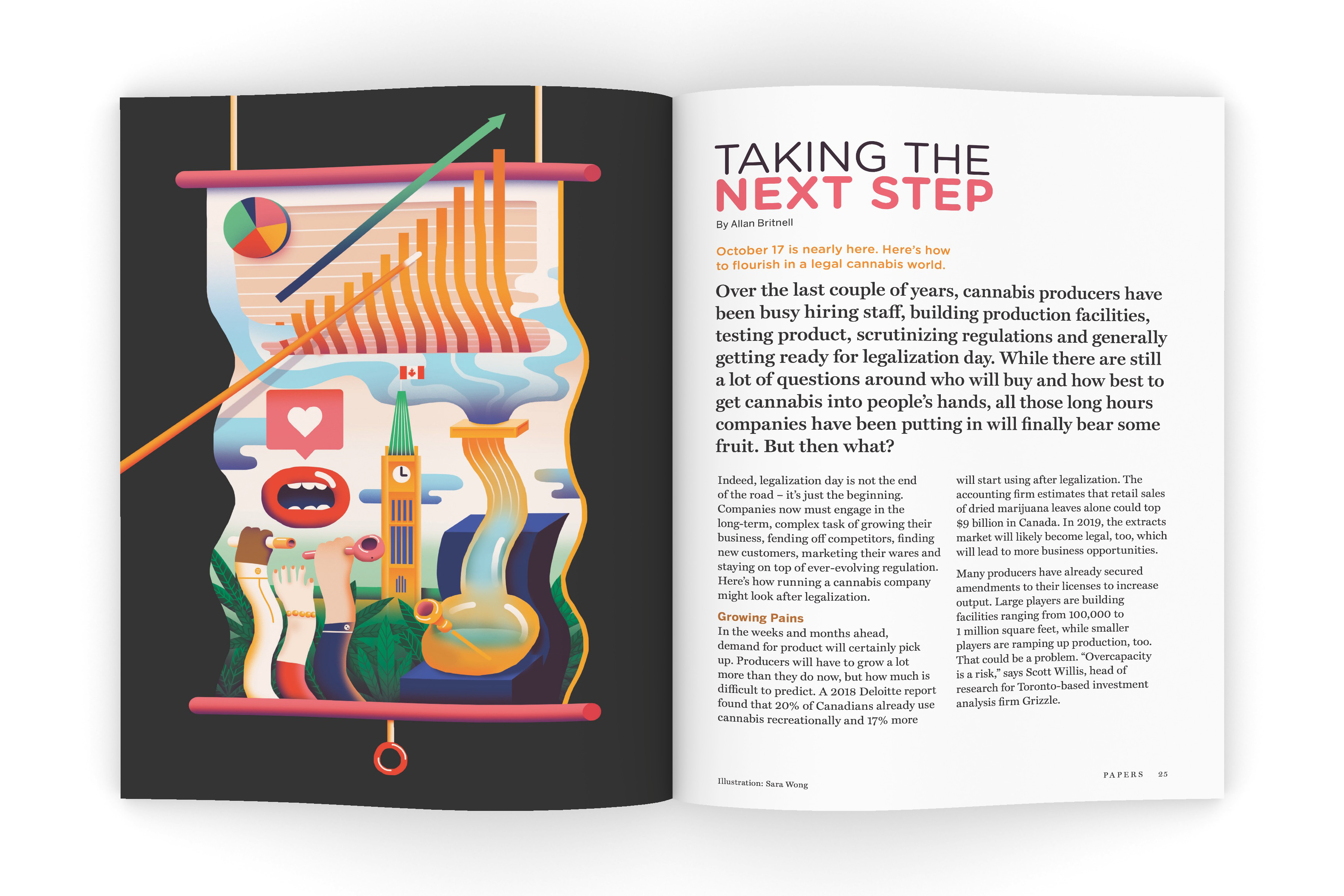 TAKING THE
NEXT STEP

By Allan Britnell

October 17 is nearly here. Here's how to flourish in a legal cannabis world.

Over the last couple of years, cannabis producers have been busy hiring staff, building production facilities, testing product, scrutinizing regulations and generally getting ready for legalization day. While there are still a lot of questions around who will buy and how best to get cannabis into people's hands, all those long hours companies have been putting in will finally bear some fruit. But then what?

Indeed, legalization day is not the end of the road – it's just the beginning. Companies now must engage in the long-term, complex task of growing their business, fending off competitors, finding new customers, marketing their wares and staying on top of ever-evolving regulation. Here's how running a cannabis company might look after legalization.

Growing Pains

In the weeks and months ahead, demand for product will certainly pick up. Producers will have to grow a lot more than they do now, but how much is difficult to predict. A 2018 Deloitte report found that 20% of Canadians already use cannabis recreationally and 17% more will start using after legalization. The accounting firm estimates that retail sales of dried marijuana leaves alone could top $9 billion in Canada. In 2019, the extracts market will likely become legal, too, which will lead to more business opportunities.

Many producers have already secured amendments to their licenses to increase output. Large players are building facilities ranging from 100,000 to 1 million square feet, while smaller players are ramping up production, too. That could be a problem. "Overcapacity is a risk," says Scott Willis, head of research for Toronto-based investment analysis firm Grizzle.

Illustration: Sara Wong

PAPERS 25